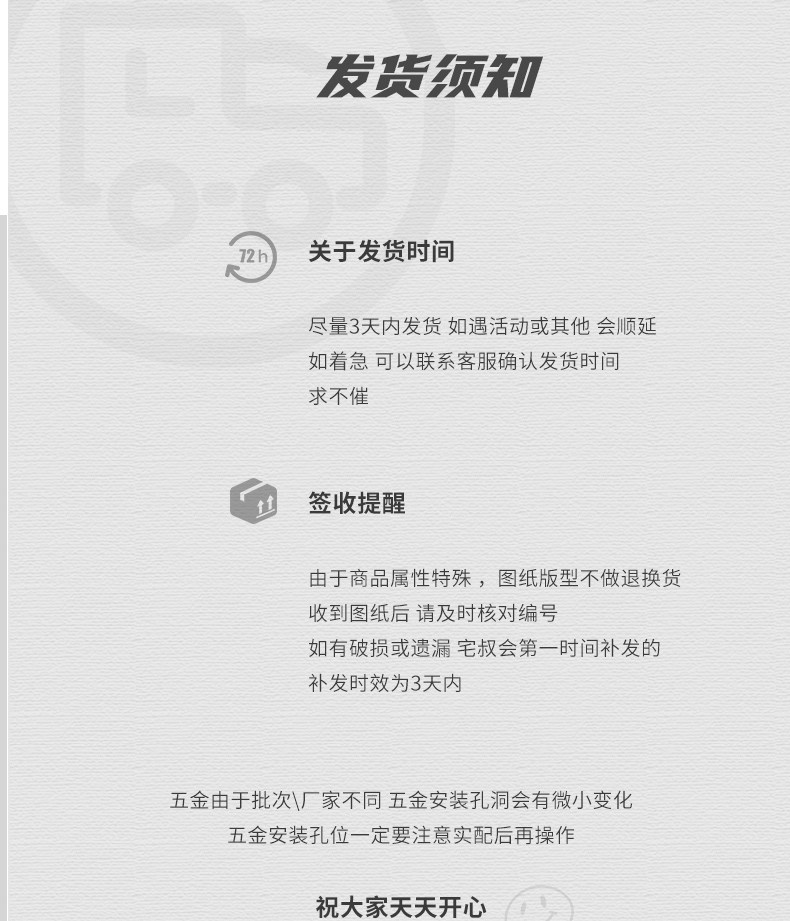 发货须知

72h

关于发货时间

尽量3天内发货 如遇活动或其他 会顺延
如着急 可以联系客服确认发货时间
求不催

签收提醒

由于商品属性特殊，图纸版型不做退换货
收到图纸后 请及时核对编号
如有破损或遗漏 宅叔会第一时间补发的
补发时效为3天内

五金由于批次\厂家不同 五金安装孔洞会有微小变化
五金安装孔位一定要注意实配后再操作

祝大家天天开心